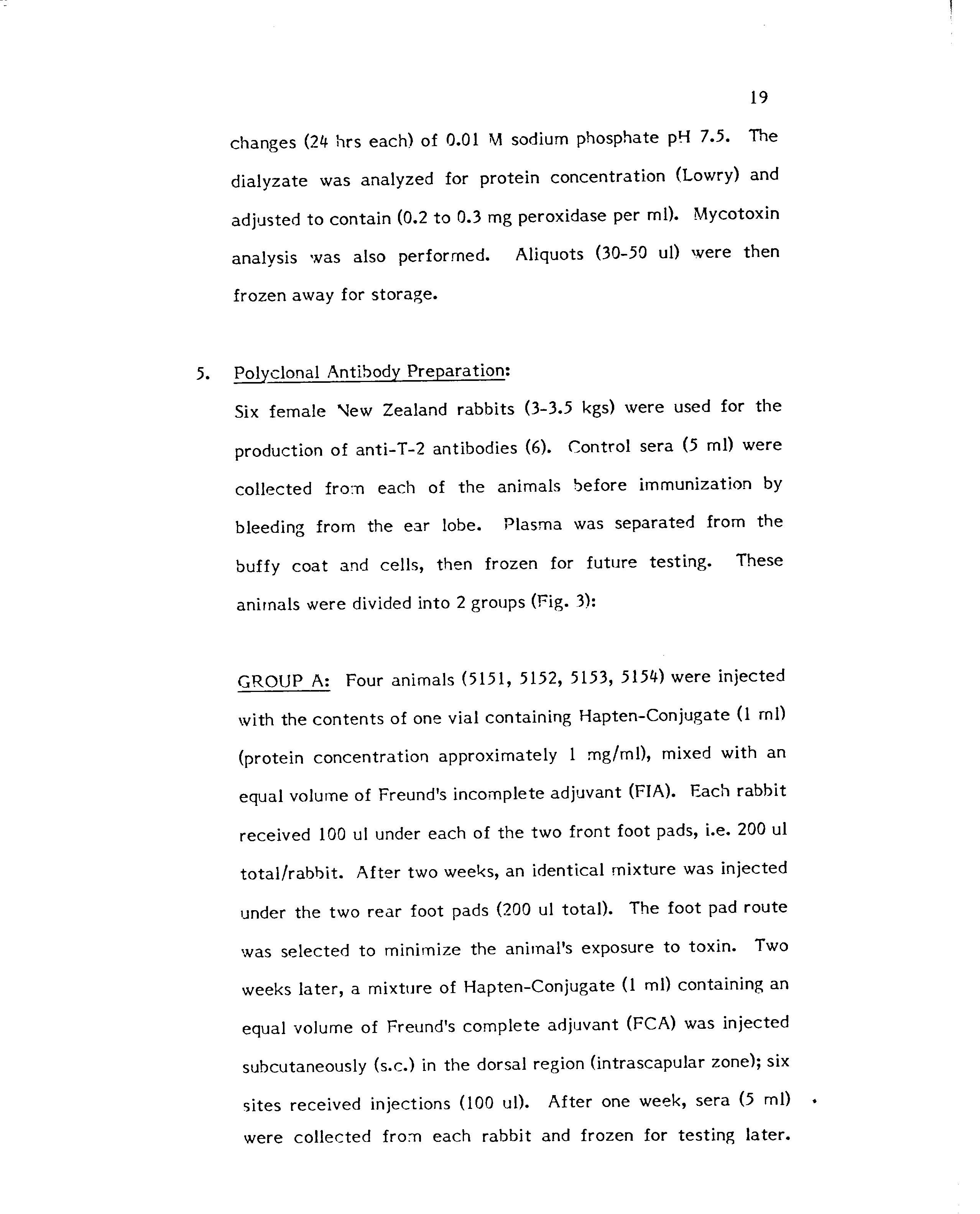 19

changes (24 hrs each) of 0.01 M sodium phosphate pH 7.5. The dialyzate was analyzed for protein concentration (Lowry) and adjusted to contain (0.2 to 0.3 mg peroxidase per ml). Mycotoxin analysis was also performed. Aliquots (30-50 ul) were then frozen away for storage.

5. Polyclonal Antibody Preparation:

Six female New Zealand rabbits (3-3.5 kgs) were used for the production of anti-T-2 antibodies (6). Control sera (5 ml) were collected from each of the animals before immunization by bleeding from the ear lobe. Plasma was separated from the buffy coat and cells, then frozen for future testing. These animals were divided into 2 groups (Fig. 3):

GROUP A: Four animals (5151, 5152, 5153, 5154) were injected with the contents of one vial containing Hapten-Conjugate (1 ml) (protein concentration approximately 1 mg/ml), mixed with an equal volume of Freund's incomplete adjuvant (FIA). Each rabbit received 100 ul under each of the two front foot pads, i.e. 200 ul total/rabbit. After two weeks, an identical mixture was injected under the two rear foot pads (200 ul total). The foot pad route was selected to minimize the animal's exposure to toxin. Two weeks later, a mixture of Hapten-Conjugate (1 ml) containing an equal volume of Freund's complete adjuvant (FCA) was injected subcutaneously (s.c.) in the dorsal region (intrascapular zone); six sites received injections (100 ul). After one week, sera (5 ml) were collected from each rabbit and frozen for testing later.